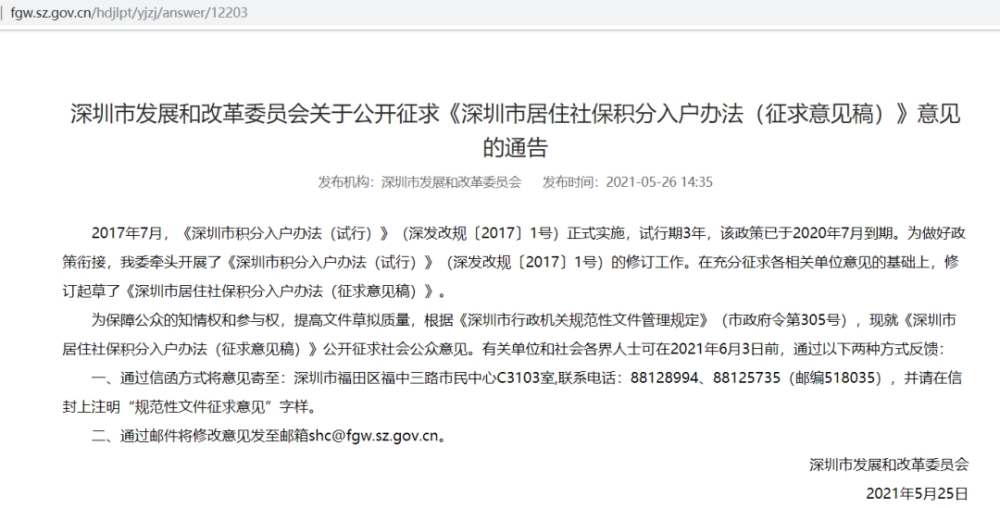 fgw.sz.gov.cn/hdjlpt/yjzj/answer/12203

深圳市发展和改革委员会关于公开征求《深圳市居住社保积分入户办法（征求意见稿）》意见的通告

发布机构：深圳市发展和改革委员会　发布时间：2021-05-26 14:35

2017年7月，《深圳市积分入户办法（试行）》（深发改规〔2017〕1号）正式实施，试行期3年，该政策已于2020年7月到期。为做好政策衔接，我委牵头开展了《深圳市积分入户办法（试行）》（深发改规〔2017〕1号）的修订工作。在充分征求各相关单位意见的基础上，修订起草了《深圳市居住社保积分入户办法（征求意见稿）》。

为保障公众的知情权和参与权，提高文件草拟质量，根据《深圳市行政机关规范性文件管理规定》（市政府令第305号），现就《深圳市居住社保积分入户办法（征求意见稿）》公开征求社会公众意见。有关单位和社会各界人士可在2021年6月3日前，通过以下两种方式反馈：

一、通过信函方式将意见寄至：深圳市福田区福中三路市民中心C3103室,联系电话：88128994、88125735（邮编518035），并请在信封上注明“规范性文件征求意见”字样。

二、通过邮件将修改意见发至邮箱shc@fgw.sz.gov.cn。

深圳市发展和改革委员会

2021年5月25日